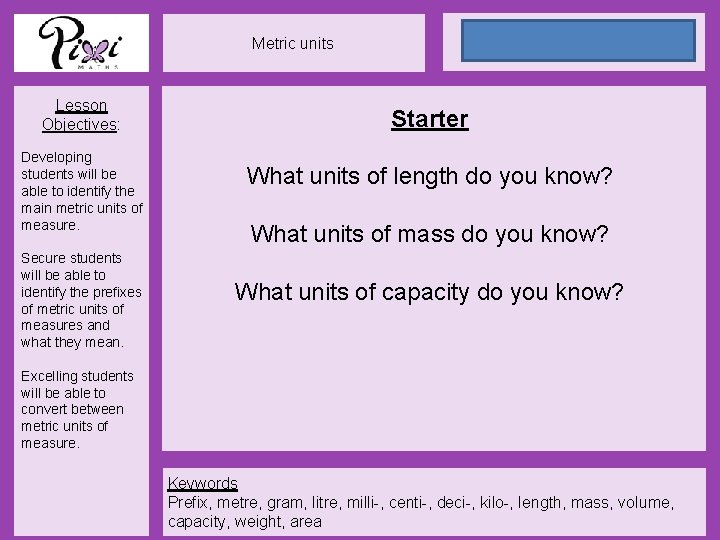 Pixi
MATHS

Metric units

Lesson Objectives:

Developing students will be able to identify the main metric units of measure.

Secure students will be able to identify the prefixes of metric units of measures and what they mean.

Excelling students will be able to convert between metric units of measure.

Starter

What units of length do you know?

What units of mass do you know?

What units of capacity do you know?

Keywords
Prefix, metre, gram, litre, milli-, centi-, deci-, kilo-, length, mass, volume, capacity, weight, area